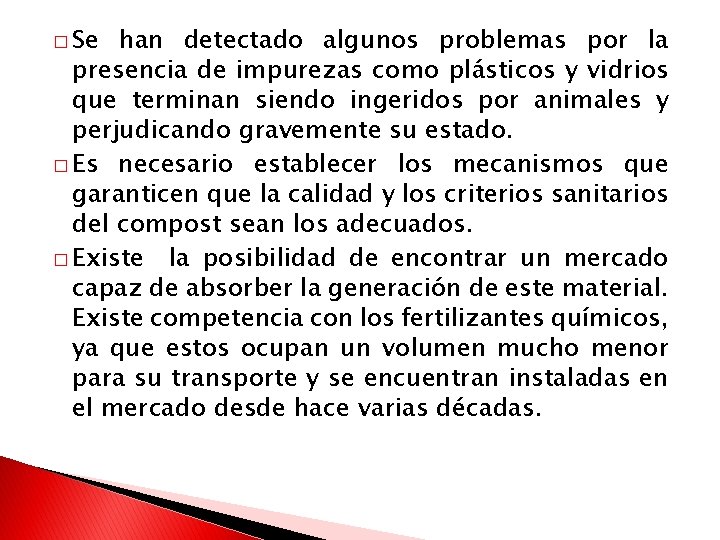 □ Se han detectado algunos problemas por la presencia de impurezas como plásticos y vidrios que terminan siendo ingeridos por animales y perjudicando gravemente su estado.

□ Es necesario establecer los mecanismos que garanticen que la calidad y los criterios sanitarios del compost sean los adecuados.

□ Existe la posibilidad de encontrar un mercado capaz de absorber la generación de este material. Existe competencia con los fertilizantes químicos, ya que estos ocupan un volumen mucho menor para su transporte y se encuentran instaladas en el mercado desde hace varias décadas.